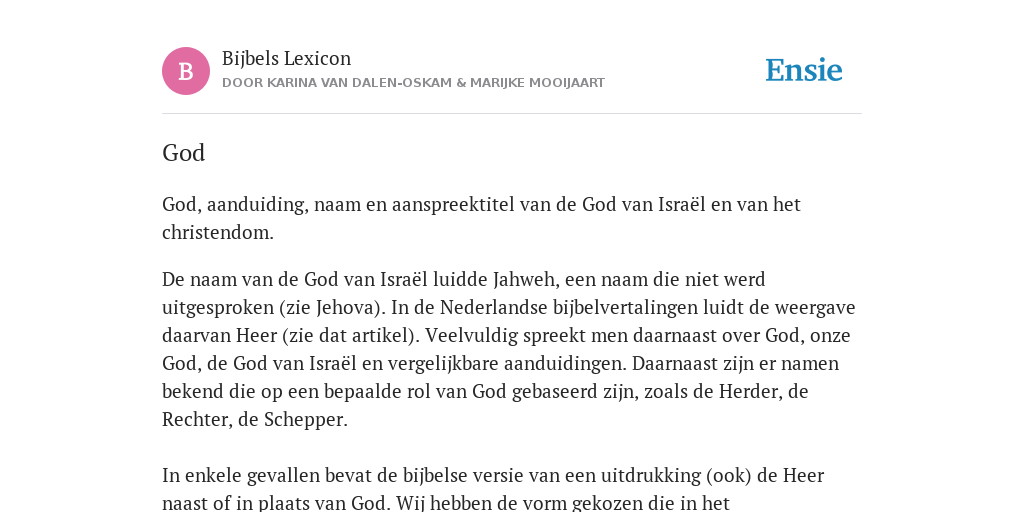 B

Bijbels Lexicon

DOOR KARINA VAN DALEN-OSKAM & MARIJKE MOOIJAART

Ensie

God

God, aanduiding, naam en aanspreektitel van de God van Israël en van het christendom.

De naam van de God van Israël luidde Jahweh, een naam die niet werd uitgesproken (zie Jehova). In de Nederlandse bijbelvertalingen luidt de weergave daarvan Heer (zie dat artikel). Veelvuldig spreekt men daarnaast over God, onze God, de God van Israël en vergelijkbare aanduidingen. Daarnaast zijn er namen bekend die op een bepaalde rol van God gebaseerd zijn, zoals de Herder, de Rechter, de Schepper.

In enkele gevallen bevat de bijbelse versie van een uitdrukking (ook) de Heer naast of in plaats van God. Wij hebben de vorm gekozen die in het